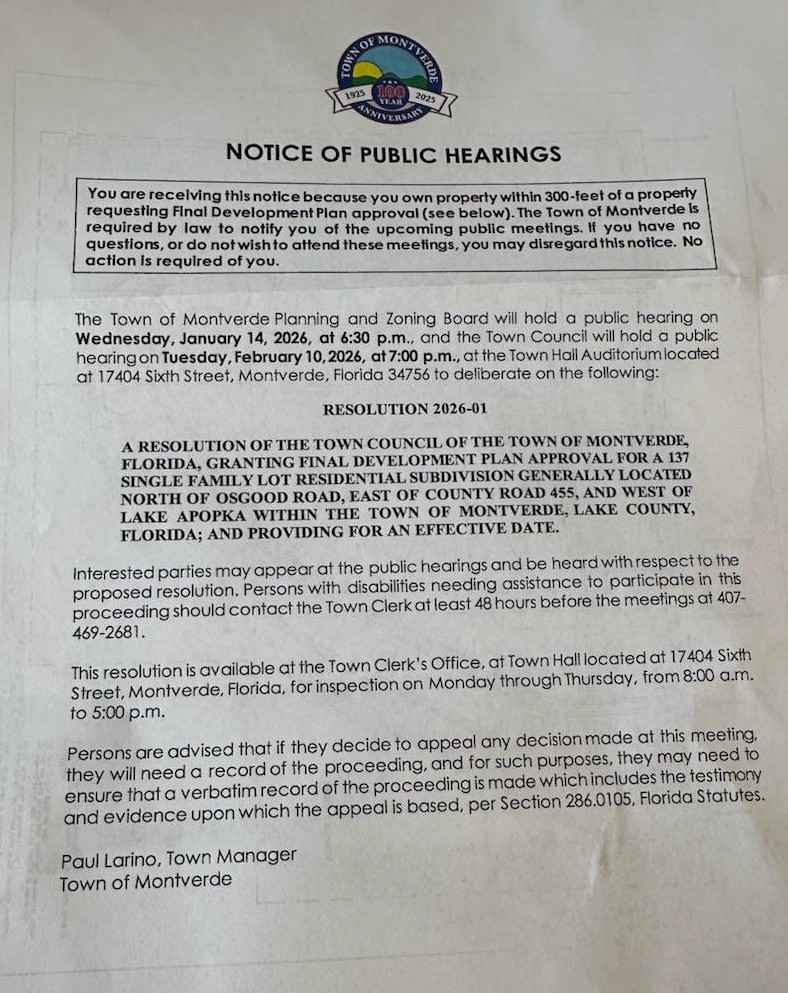 TOWN OF MONTVERDE
1925 100 YEAR 2025
ANNIVERSARY

NOTICE OF PUBLIC HEARINGS

You are receiving this notice because you own property within 300-feet of a property requesting Final Development Plan approval (see below). The Town of Montverde is required by law to notify you of the upcoming public meetings. If you have no questions, or do not wish to attend these meetings, you may disregard this notice. No action is required of you.

The Town of Montverde Planning and Zoning Board will hold a public hearing on Wednesday, January 14, 2026, at 6:30 p.m., and the Town Council will hold a public hearing on Tuesday, February 10, 2026, at 7:00 p.m., at the Town Hall Auditorium located at 17404 Sixth Street, Montverde, Florida 34756 to deliberate on the following:

RESOLUTION 2026-01

A RESOLUTION OF THE TOWN COUNCIL OF THE TOWN OF MONTVERDE, FLORIDA, GRANTING FINAL DEVELOPMENT PLAN APPROVAL FOR A 137 SINGLE FAMILY LOT RESIDENTIAL SUBDIVISION GENERALLY LOCATED NORTH OF OSGOOD ROAD, EAST OF COUNTY ROAD 455, AND WEST OF LAKE APOPKA WITHIN THE TOWN OF MONTVERDE, LAKE COUNTY, FLORIDA; AND PROVIDING FOR AN EFFECTIVE DATE.

Interested parties may appear at the public hearings and be heard with respect to the proposed resolution. Persons with disabilities needing assistance to participate in this proceeding should contact the Town Clerk at least 48 hours before the meetings at 407-469-2681.

This resolution is available at the Town Clerk's Office, at Town Hall located at 17404 Sixth Street, Montverde, Florida, for inspection on Monday through Thursday, from 8:00 a.m. to 5:00 p.m.

Persons are advised that if they decide to appeal any decision made at this meeting, they will need a record of the proceeding, and for such purposes, they may need to ensure that a verbatim record of the proceeding is made which includes the testimony and evidence upon which the appeal is based, per Section 286.0105, Florida Statutes.

Paul Larino, Town Manager
Town of Montverde